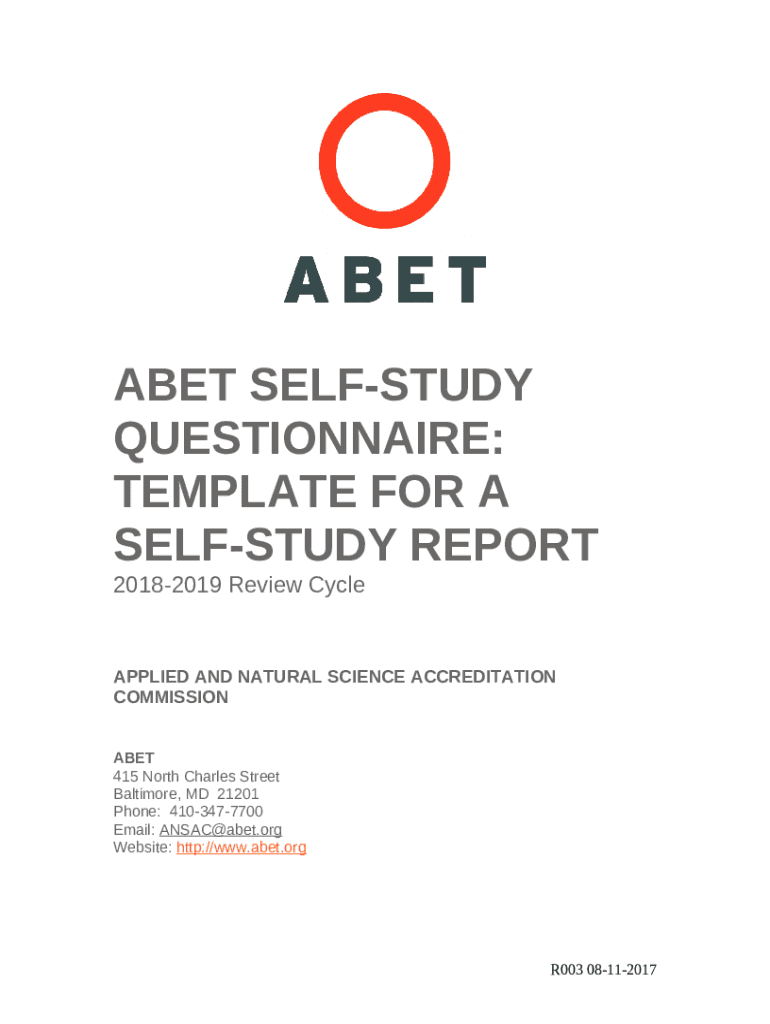 ABET

ABET SELF-STUDY QUESTIONNAIRE: TEMPLATE FOR A SELF-STUDY REPORT
2018-2019 Review Cycle

APPLIED AND NATURAL SCIENCE ACCREDITATION COMMISSION

ABET
415 North Charles Street
Baltimore, MD 21201
Phone: 410-347-7700
Email: ANSAC@abet.org
Website: http://www.abet.org

R003 08-11-2017